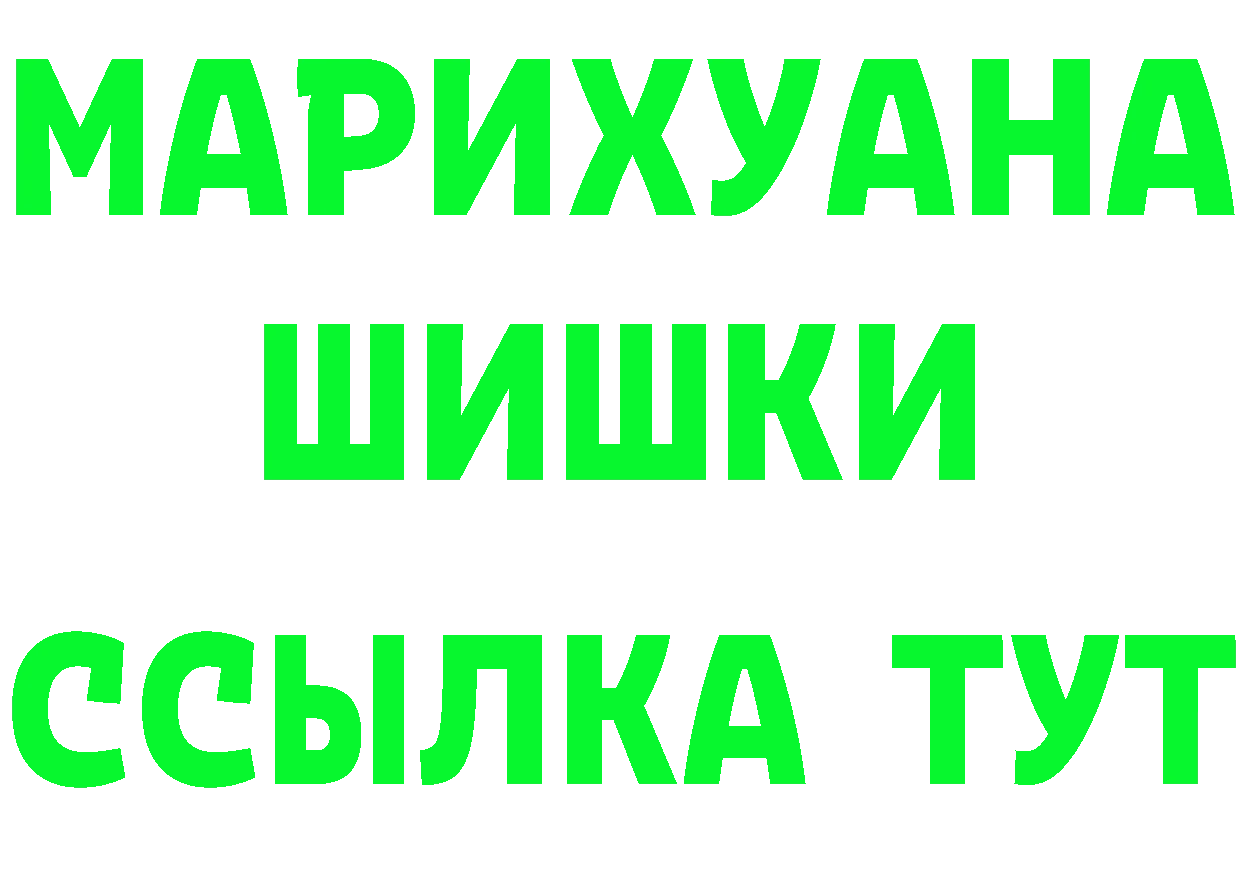 МАРИХУАНА
ШИШКИ
ССЫЛКА ТУТ